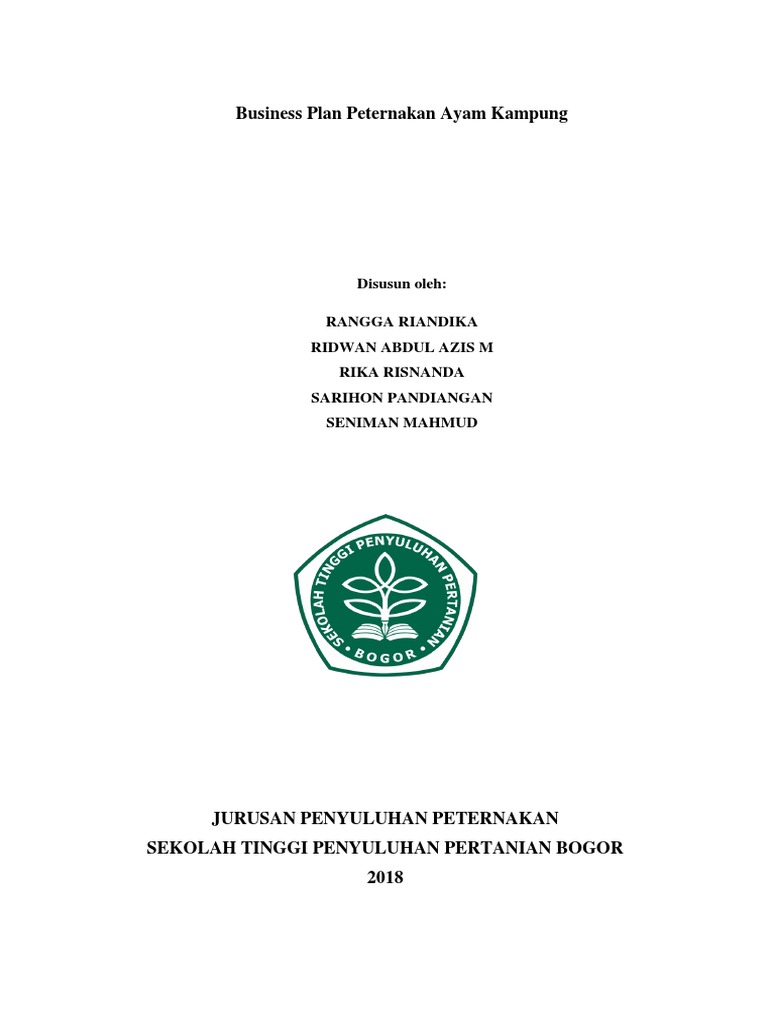 Business Plan Peternakan Ayam Kampung

Disusun oleh:

RANGGA RIANDIKA
RIDWAN ABDUL AZIS M
RIKA RISNANDA
SARIHON PANDIANGAN
SENIMAN MAHMUD

SEKOLAH TINGGI PENYULUHAN PERTANIAN
BOGOR

JURUSAN PENYULUHAN PETERNAKAN
SEKOLAH TINGGI PENYULUHAN PERTANIAN BOGOR
2018